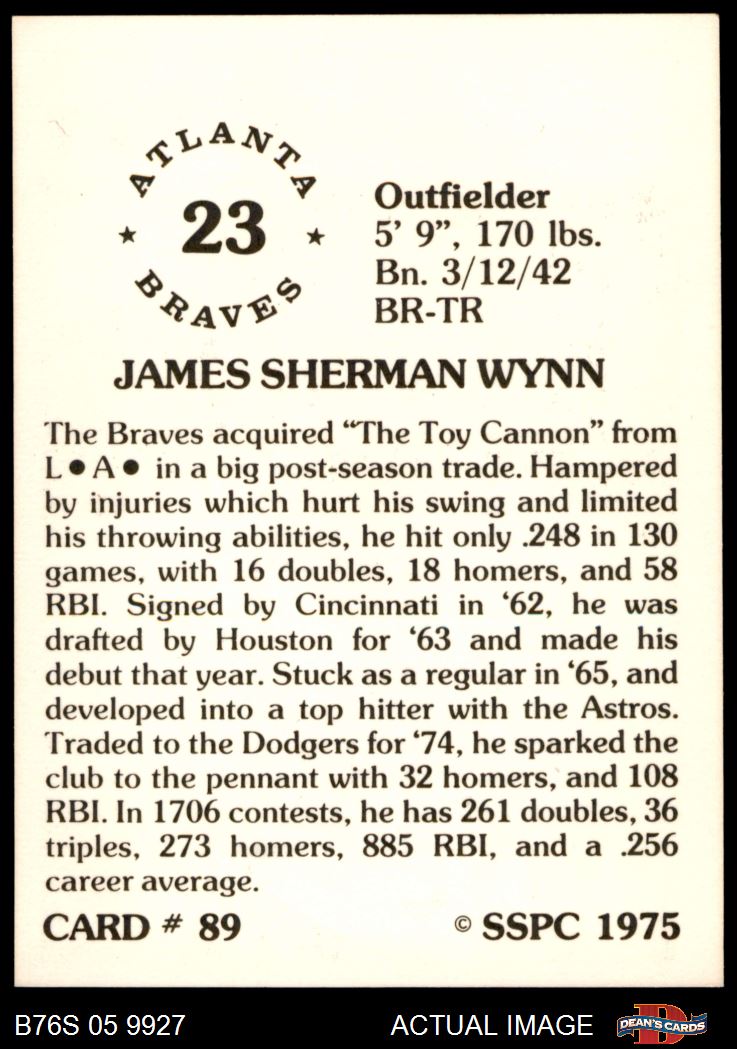 ATLANTA
★ 23 ★
BRAVES

Outfielder
5' 9", 170 lbs.
Bn. 3/12/42
BR-TR

JAMES SHERMAN WYNN

The Braves acquired "The Toy Cannon" from L•A• in a big post-season trade. Hampered by injuries which hurt his swing and limited his throwing abilities, he hit only .248 in 130 games, with 16 doubles, 18 homers, and 58 RBI. Signed by Cincinnati in '62, he was drafted by Houston for '63 and made his debut that year. Stuck as a regular in '65, and developed into a top hitter with the Astros. Traded to the Dodgers for '74, he sparked the club to the pennant with 32 homers, and 108 RBI. In 1706 contests, he has 261 doubles, 36 triples, 273 homers, 885 RBI, and a .256 career average.

CARD # 89

© SSPC 1975

B76S 05 9927

ACTUAL IMAGE

DEAN'S CARDS